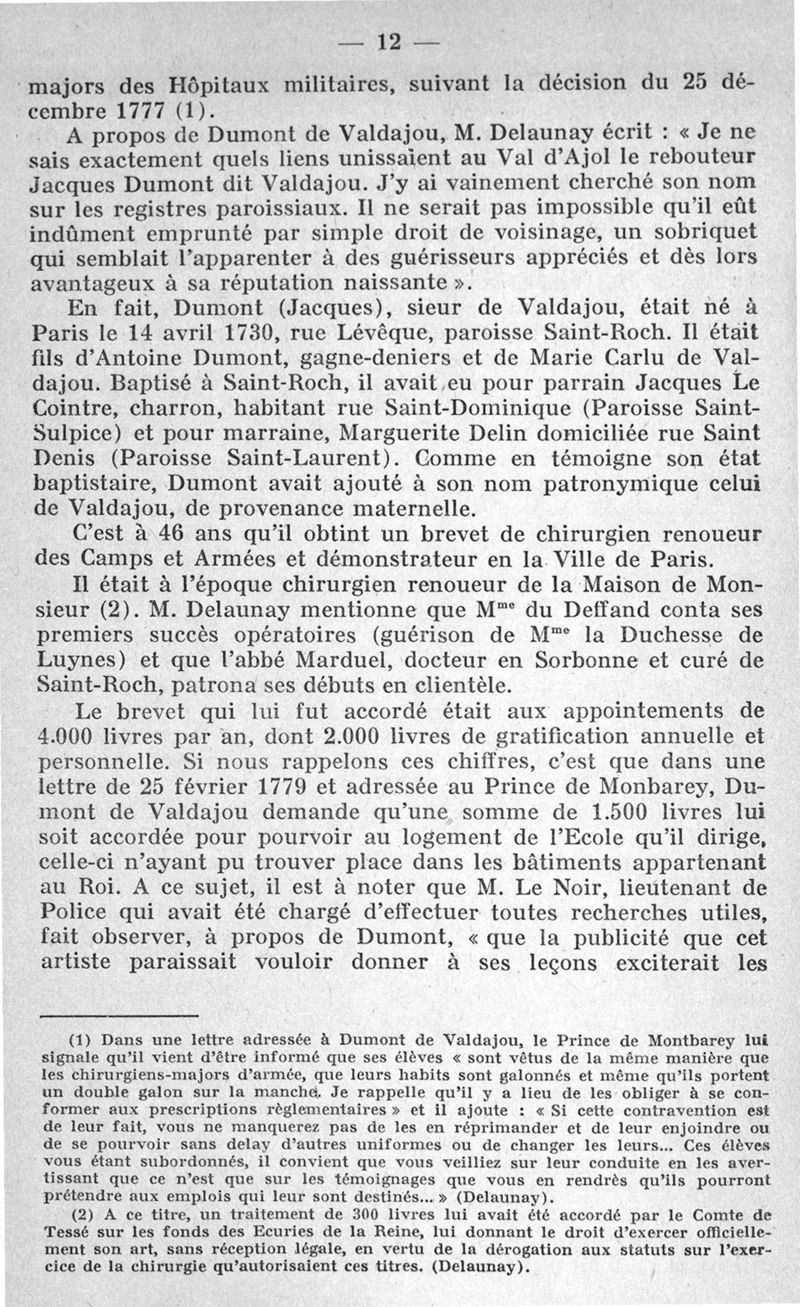 — 12 —

majors des Hôpitaux militaires, suivant la décision du 25 décembre 1777 (1).

A propos de Dumont de Valdajou, M. Delaunay écrit : « Je ne sais exactement quels liens unissaient au Val d'Ajol le rebouteur Jacques Dumont dit Valdajou. J'y ai vainement cherché son nom sur les registres paroissiaux. Il ne serait pas impossible qu'il eût indûment emprunté par simple droit de voisinage, un sobriquet qui semblait l'apparenter à des guérisseurs appréciés et dès lors avantageux à sa réputation naissante ».

En fait, Dumont (Jacques), sieur de Valdajou, était né à Paris le 14 avril 1730, rue Lévêque, paroisse Saint-Roch. Il était fils d'Antoine Dumont, gagne-deniers et de Marie Carlu de Valdajou. Baptisé à Saint-Roch, il avait eu pour parrain Jacques Le Cointre, charron, habitant rue Saint-Dominique (Paroisse Saint-Sulpice) et pour marraine, Marguerite Delin domiciliée rue Saint Denis (Paroisse Saint-Laurent). Comme en témoigne son état baptistaire, Dumont avait ajouté à son nom patronymique celui de Valdajou, de provenance maternelle.

C'est à 46 ans qu'il obtint un brevet de chirurgien renoueur des Camps et Armées et démonstrateur en la Ville de Paris.

Il était à l'époque chirurgien renoueur de la Maison de Monsieur (2). M. Delaunay mentionne que M$^{me}$ du Deffand conta ses premiers succès opératoires (guérison de M$^{me}$ la Duchesse de Luynes) et que l'abbé Marduel, docteur en Sorbonne et curé de Saint-Roch, patrona ses débuts en clientèle.

Le brevet qui lui fut accordé était aux appointements de 4.000 livres par an, dont 2.000 livres de gratification annuelle et personnelle. Si nous rappelons ces chiffres, c'est que dans une lettre de 25 février 1779 et adressée au Prince de Monbarey, Dumont de Valdajou demande qu'une somme de 1.500 livres lui soit accordée pour pourvoir au logement de l'Ecole qu'il dirige, celle-ci n'ayant pu trouver place dans les bâtiments appartenant au Roi. A ce sujet, il est à noter que M. Le Noir, lieutenant de Police qui avait été chargé d'effectuer toutes recherches utiles, fait observer, à propos de Dumont, « que la publicité que cet artiste paraissait vouloir donner à ses leçons exciterait les

(1) Dans une lettre adressée à Dumont de Valdajou, le Prince de Montbarey lui signale qu'il vient d'être informé que ses élèves « sont vêtus de la même manière que les chirurgiens-majors d'armée, que leurs habits sont galonnés et même qu'ils portent un double galon sur la manche. Je rappelle qu'il y a lieu de les obliger à se conformer aux prescriptions règlementaires » et il ajoute : « Si cette contravention est de leur fait, vous ne manquerez pas de les en réprimander et de leur enjoindre ou de se pourvoir sans delay d'autres uniformes ou de changer les leurs... Ces élèves vous étant subordonnés, il convient que vous veilliez sur leur conduite en les avertissant que ce n'est que sur les témoignages que vous en rendrès qu'ils pourront prétendre aux emplois qui leur sont destinés... » (Delaunay).

(2) A ce titre, un traitement de 300 livres lui avait été accordé par le Comte de Tessé sur les fonds des Ecuries de la Reine, lui donnant le droit d'exercer officiellement son art, sans réception légale, en vertu de la dérogation aux statuts sur l'exercice de la chirurgie qu'autorisaient ces titres. (Delaunay).